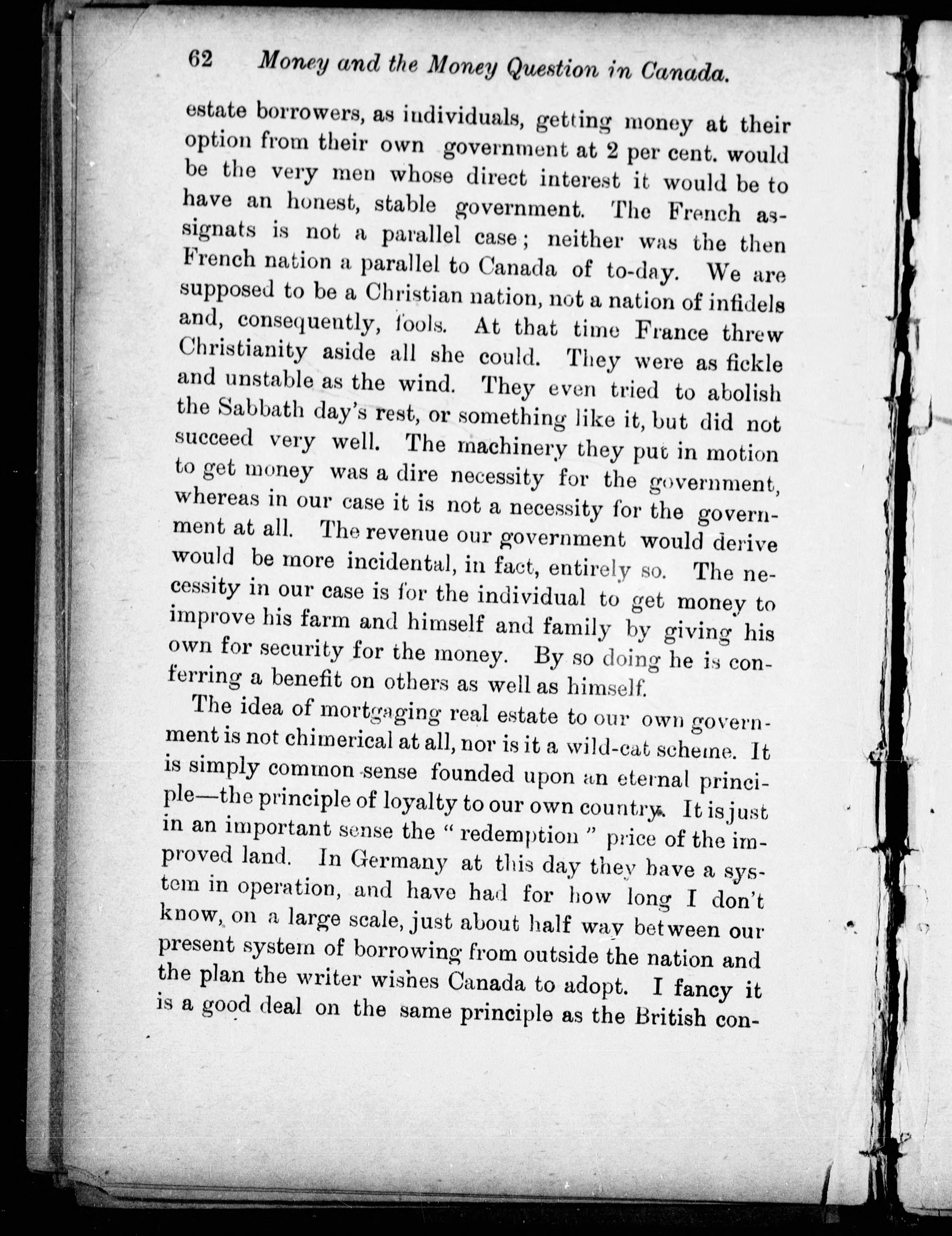 62 Money and the Money Question in Canada.

estate borrowers, as individuals, getting money at their option from their own government at 2 per cent. would be the very men whose direct interest it would be to have an honest, stable government. The French assignats is not a parallel case; neither was the then French nation a parallel to Canada of to-day. We are supposed to be a Christian nation, not a nation of infidels and, consequently, fools. At that time France threw Christianity aside all she could. They were as fickle and unstable as the wind. They even tried to abolish the Sabbath day's rest, or something like it, but did not succeed very well. The machinery they put in motion to get money was a dire necessity for the government, whereas in our case it is not a necessity for the government at all. The revenue our government would derive would be more incidental, in fact, entirely so. The necessity in our case is for the individual to get money to improve his farm and himself and family by giving his own for security for the money. By so doing he is conferring a benefit on others as well as himself.

The idea of mortgaging real estate to our own government is not chimerical at all, nor is it a wild-cat scheme. It is simply common sense founded upon an eternal principle—the principle of loyalty to our own country. It is just in an important sense the "redemption" price of the improved land. In Germany at this day they have a system in operation, and have had for how long I don't know, on a large scale, just about half way between our present system of borrowing from outside the nation and the plan the writer wishes Canada to adopt. I fancy it is a good deal on the same principle as the British con-